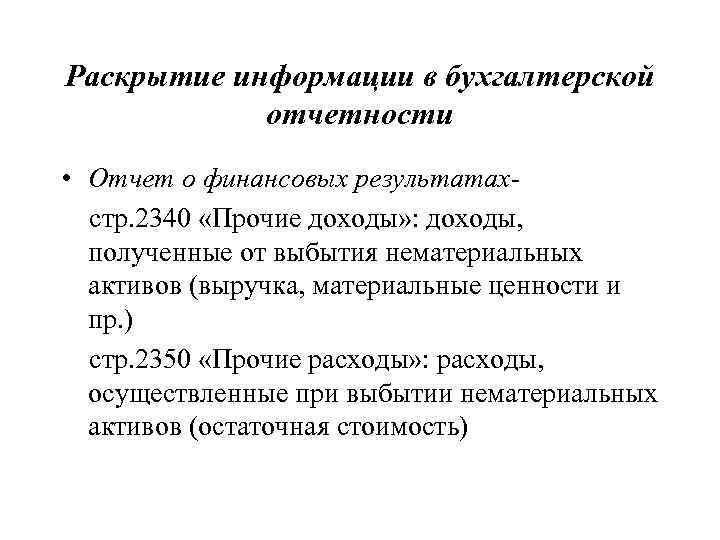 Раскрытие информации в бухгалтерской отчетности

• Отчет о финансовых результатах-

стр.2340 «Прочие доходы»: доходы, полученные от выбытия нематериальных активов (выручка, материальные ценности и пр.)

стр.2350 «Прочие расходы»: расходы, осуществленные при выбытии нематериальных активов (остаточная стоимость)